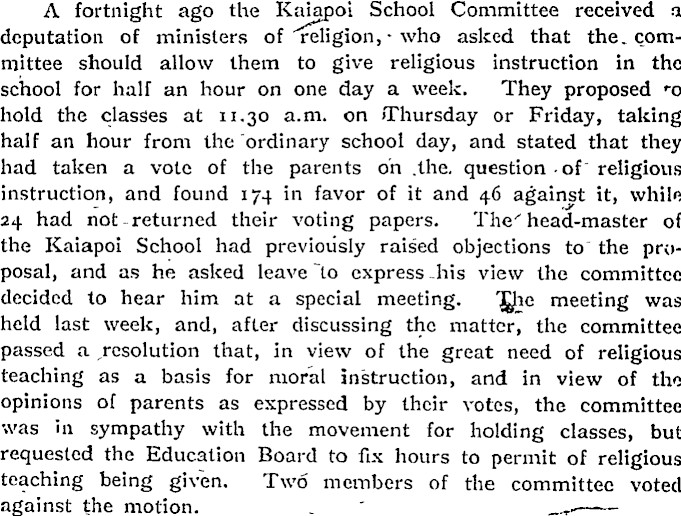 A fortnight ago the Kaiapoi School Committee received a deputation of ministers of religion, who asked that the committee should allow them to give religious instruction in the school for half an hour on one day a week. They proposed to hold the classes at 11.30 a.m. on Thursday or Friday, taking half an hour from the ordinary school day, and stated that they had taken a vote of the parents on the question of religious instruction, and found 174 in favor of it and 46 against it, while 24 had not returned their voting papers. The head-master of the Kaiapoi School had previously raised objections to the proposal, and as he asked leave to express his view the committee decided to hear him at a special meeting. The meeting was held last week, and, after discussing the matter, the committee passed a resolution that, in view of the great need of religious teaching as a basis for moral instruction, and in view of the opinions of parents as expressed by their votes, the committee was in sympathy with the movement for holding classes, but requested the Education Board to fix hours to permit of religious teaching being given. Two members of the committee voted against the motion.